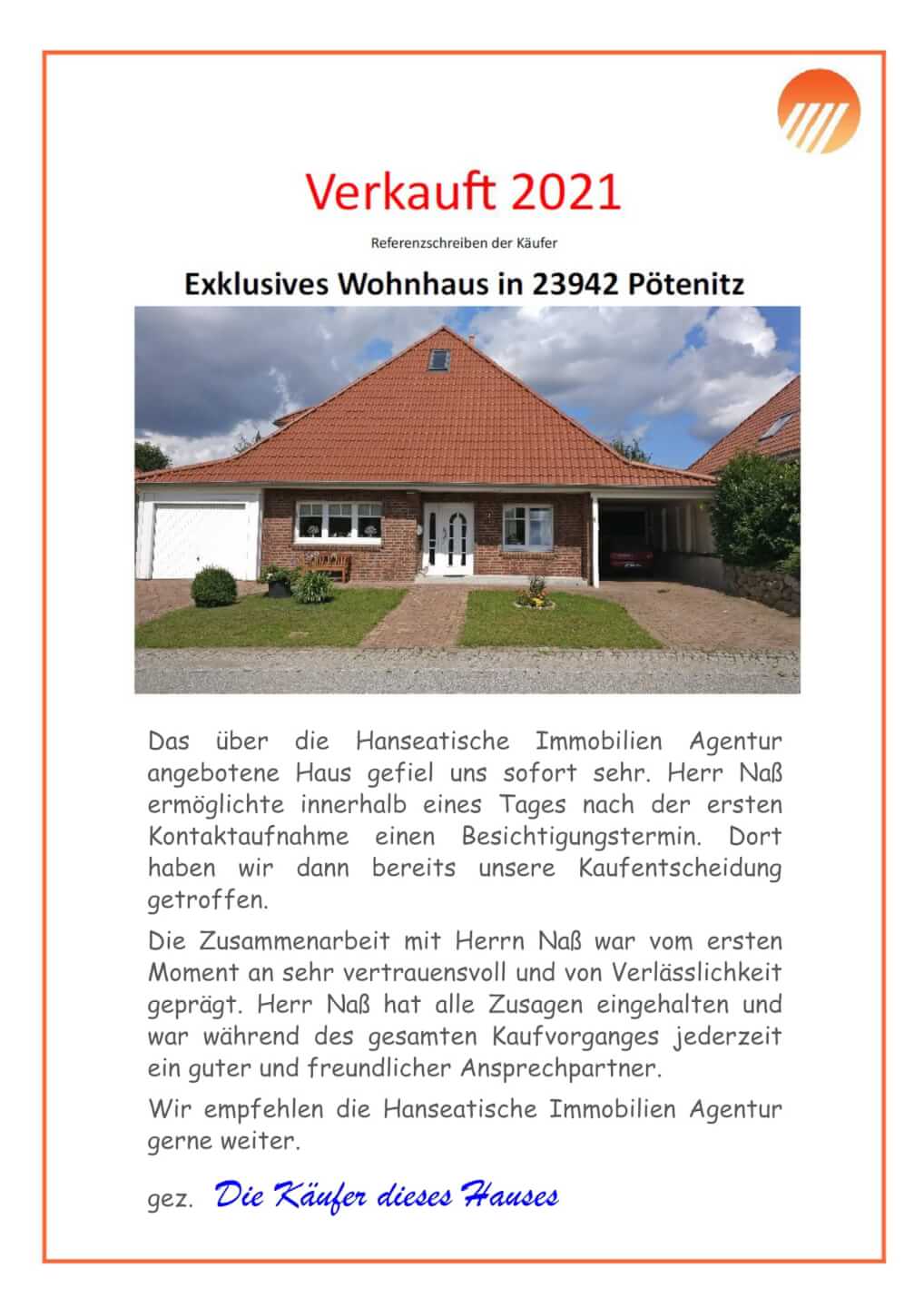 Verkauft 2021

Referenzschreiben der Käufer

Exklusives Wohnhaus in 23942 Pötenitz

Das über die Hanseatische Immobilien Agentur angebotene Haus gefiel uns sofort sehr. Herr Naß ermöglichte innerhalb eines Tages nach der ersten Kontaktaufnahme einen Besichtigungstermin. Dort haben wir dann bereits unsere Kaufentscheidung getroffen.

Die Zusammenarbeit mit Herrn Naß war vom ersten Moment an sehr vertrauensvoll und von Verlässlichkeit geprägt. Herr Naß hat alle Zusagen eingehalten und war während des gesamten Kaufvorganges jederzeit ein guter und freundlicher Ansprechpartner.

Wir empfehlen die Hanseatische Immobilien Agentur gerne weiter.

gez. Die Käufer dieses Hauses